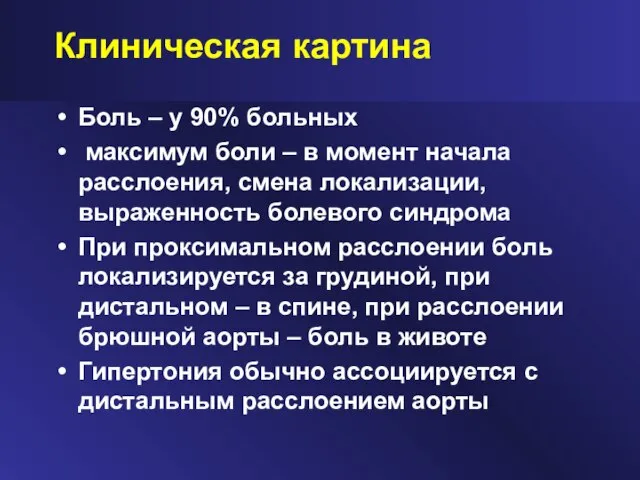 Клиническая картина

• Боль – у 90% больных

• максимум боли – в момент начала расслоения, смена локализации, выраженность болевого синдрома

• При проксимальном расслоении боль локализируется за грудиной, при дистальном – в спине, при расслоении брюшной аорты – боль в животе

• Гипертония обычно ассоциируется с дистальным расслоением аорты